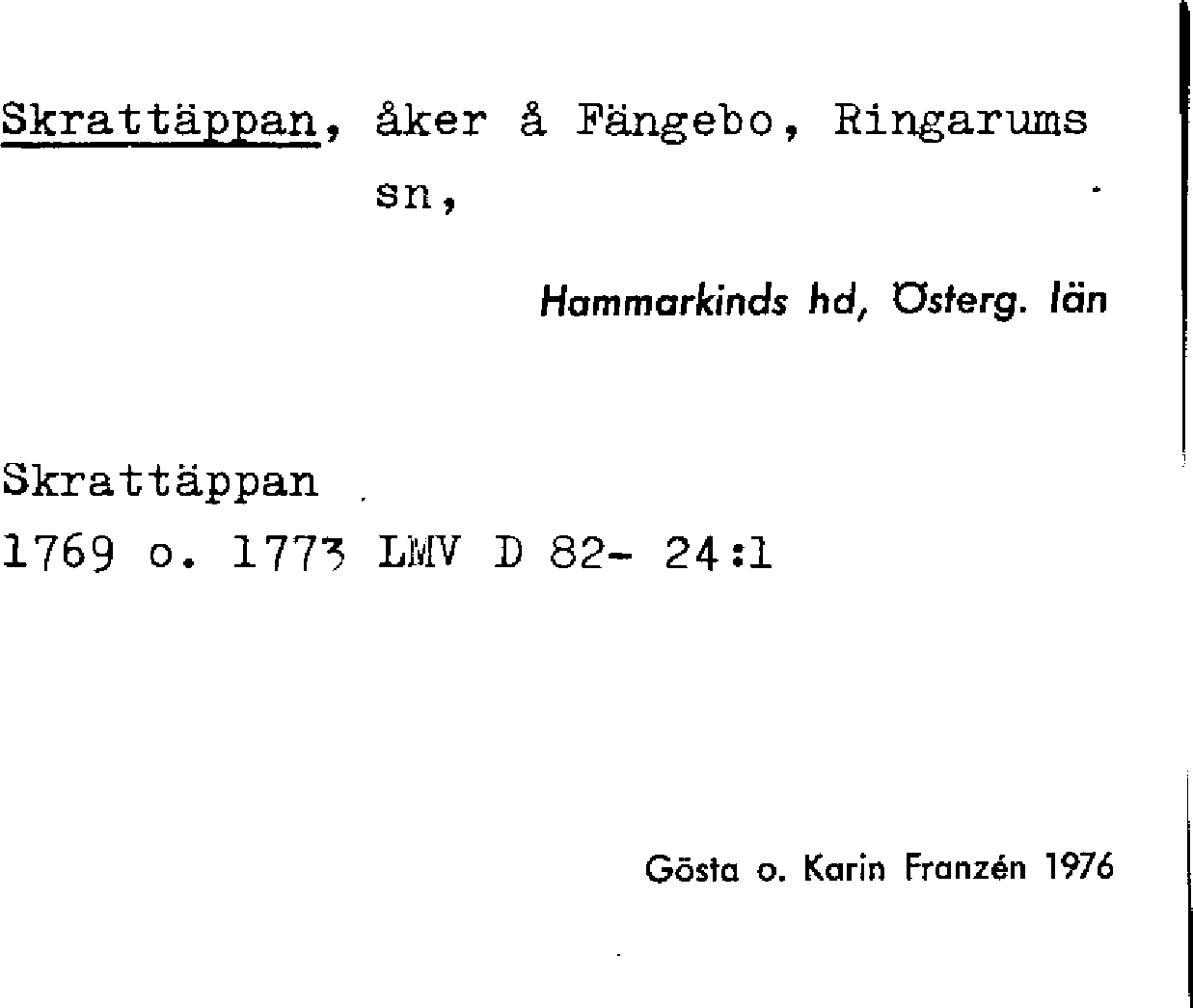 Skrattäppan, åker å Fängebo, Ringarums sn,

Hammarkinds hd, Österg. län

Skrattäppan
1769 o. 1773 LMV D 82- 24:1

Gösta o. Karin Franzén 1976